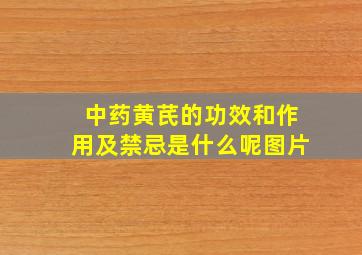 中药黄芪的功效和作用及禁忌是什么呢图片